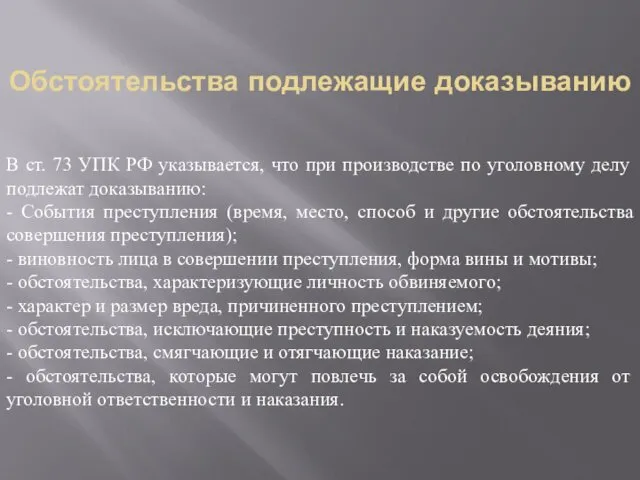 Обстоятельства подлежащие доказыванию

В ст. 73 УПК РФ указывается, что при производстве по уголовному делу подлежат доказыванию:
- События преступления (время, место, способ и другие обстоятельства совершения преступления);
- виновность лица в совершении преступления, форма вины и мотивы;
- обстоятельства, характеризующие личность обвиняемого;
- характер и размер вреда, причиненного преступлением;
- обстоятельства, исключающие преступность и наказуемость деяния;
- обстоятельства, смягчающие и отягчающие наказание;
- обстоятельства, которые могут повлечь за собой освобождения от уголовной ответственности и наказания.